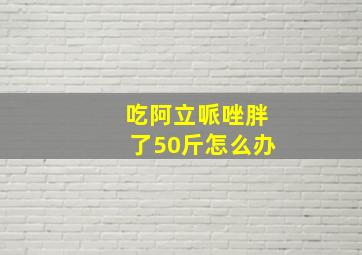 吃阿立哌唑胖了50斤怎么办